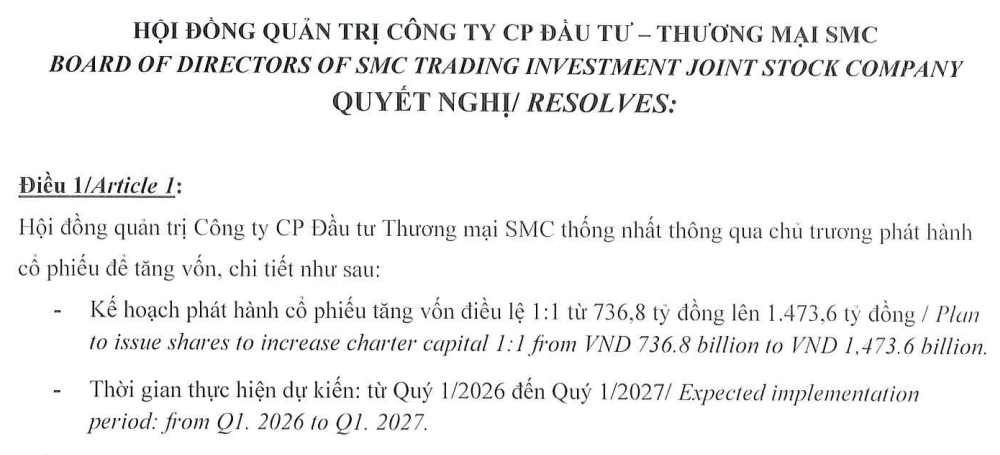 HỘI ĐỒNG QUẢN TRỊ CÔNG TY CP ĐẦU TƯ – THƯƠNG MẠI SMC
BOARD OF DIRECTORS OF SMC TRADING INVESTMENT JOINT STOCK COMPANY
QUYẾT NGHỊ/ RESOLVES:

Điều 1/Article 1:

Hội đồng quản trị Công ty CP Đầu tư Thương mại SMC thống nhất thông qua chủ trương phát hành cổ phiếu để tăng vốn, chi tiết như sau:

- Kế hoạch phát hành cổ phiếu tăng vốn điều lệ 1:1 từ 736,8 tỷ đồng lên 1.473,6 tỷ đồng / Plan to issue shares to increase charter capital 1:1 from VND 736.8 billion to VND 1,473.6 billion.

- Thời gian thực hiện dự kiến: từ Quý 1/2026 đến Quý 1/2027/ Expected implementation period: from Q1. 2026 to Q1. 2027.